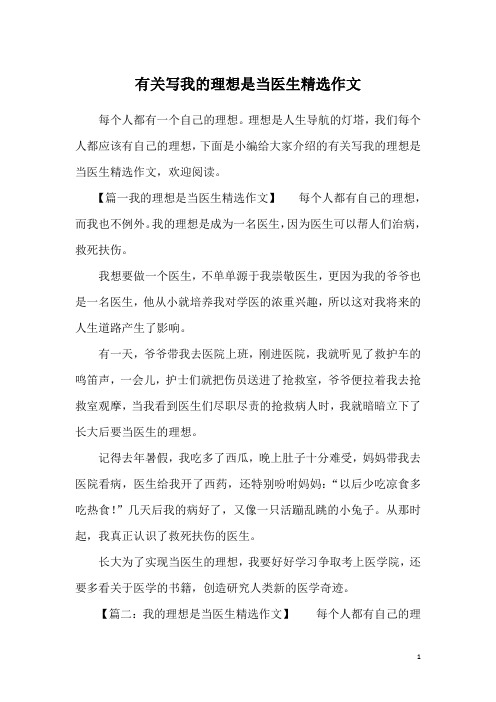 有关写我的理想是当医生精选作文

每个人都有一个自己的理想。理想是人生导航的灯塔，我们每个人都应该有自己的理想，下面是小编给大家介绍的有关写我的理想是当医生精选作文，欢迎阅读。

【篇一我的理想是当医生精选作文】　每个人都有自己的理想，而我也不例外。我的理想是成为一名医生，因为医生可以帮人们治病，救死扶伤。

我想要做一个医生，不单单源于我崇敬医生，更因为我的爷爷也是一名医生，他从小就培养我对学医的浓重兴趣，所以这对我将来的人生道路产生了影响。

有一天，爷爷带我去医院上班，刚进医院，我就听见了救护车的鸣笛声，一会儿，护士们就把伤员送进了抢救室，爷爷便拉着我去抢救室观摩，当我看到医生们尽职尽责的抢救病人时，我就暗暗立下了长大后要当医生的理想。

记得去年暑假，我吃多了西瓜，晚上肚子十分难受，妈妈带我去医院看病，医生给我开了西药，还特别吩咐妈妈：“以后少吃凉食多吃热食！”几天后我的病好了，又像一只活蹦乱跳的小兔子。从那时起，我真正认识了救死扶伤的医生。

长大为了实现当医生的理想，我要好好学习争取考上医学院，还要多看关于医学的书籍，创造研究人类新的医学奇迹。

【篇二：我的理想是当医生精选作文】　每个人都有自己的理

1